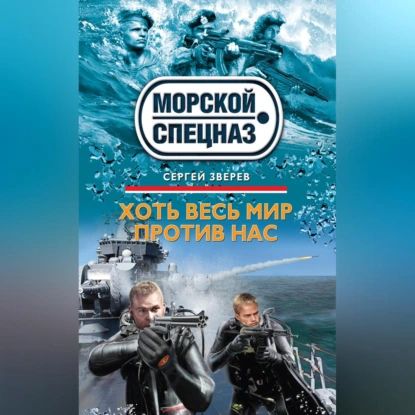 МОРСКОЙ
СПЕЦНАЗ

СЕРГЕЙ ЗВЕРЕВ

ХОТЬ ВЕСЬ МИР
ПРОТИВ НАС